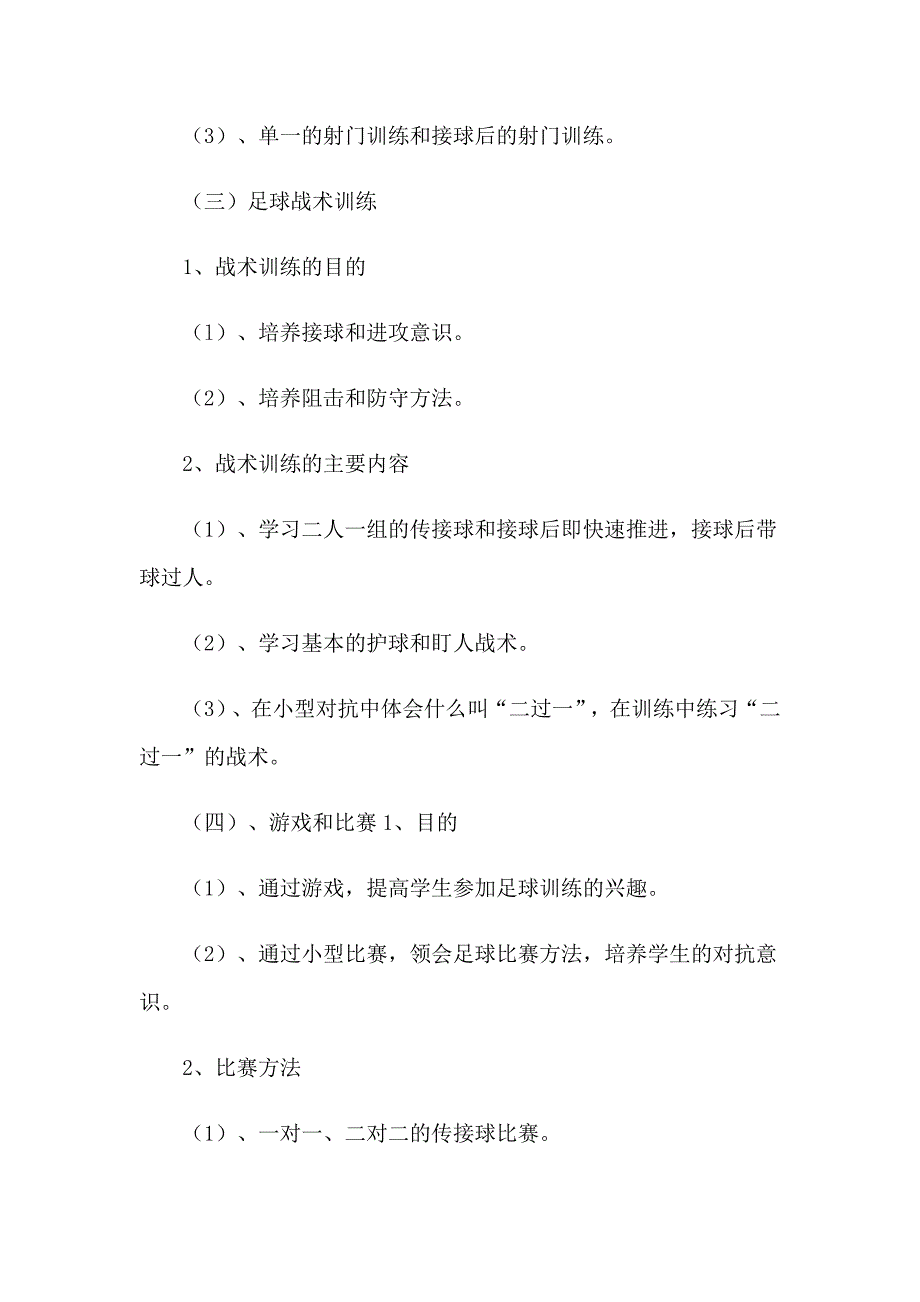 （3）、单一的射门训练和接球后的射门训练。

（三）足球战术训练

1、战术训练的目的

（1）、培养接球和进攻意识。

（2）、培养阻击和防守方法。

2、战术训练的主要内容

（1）、学习二人一组的传接球和接球后即快速推进，接球后带球过人。

（2）、学习基本的护球和盯人战术。

（3）、在小型对抗中体会什么叫“二过一”，在训练中练习“二过一”的战术。

（四）、游戏和比赛 1、目的

（1）、通过游戏，提高学生参加足球训练的兴趣。

（2）、通过小型比赛，领会足球比赛方法，培养学生的对抗意识。

2、比赛方法

（1）、一对一、二对二的传接球比赛。